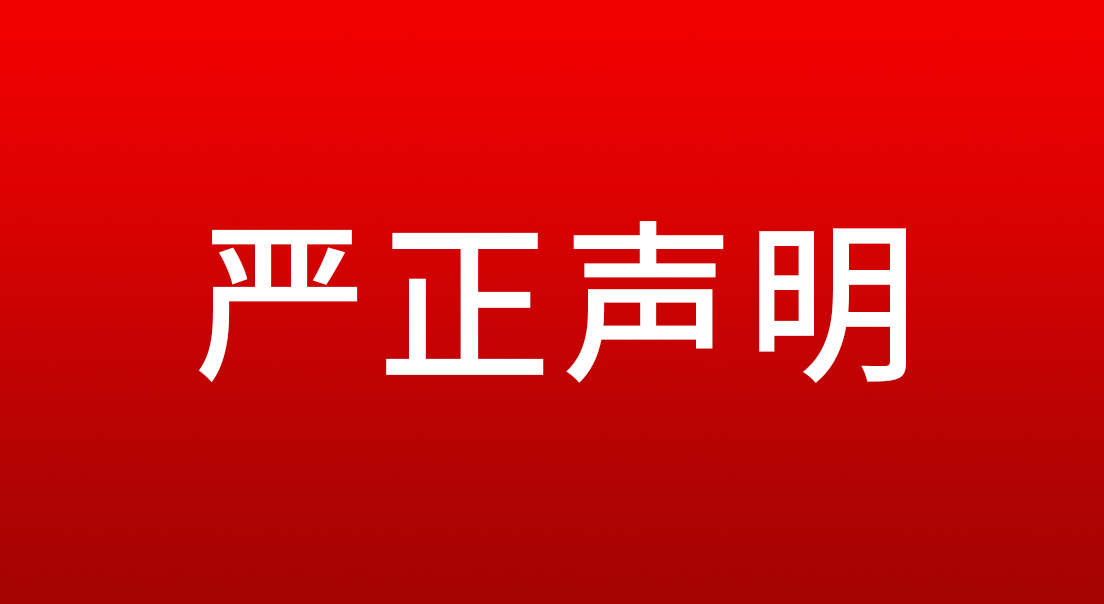 严正声明